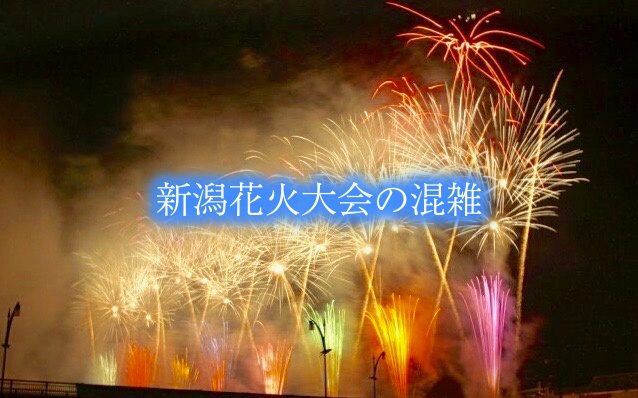 新潟花火大会の混雑